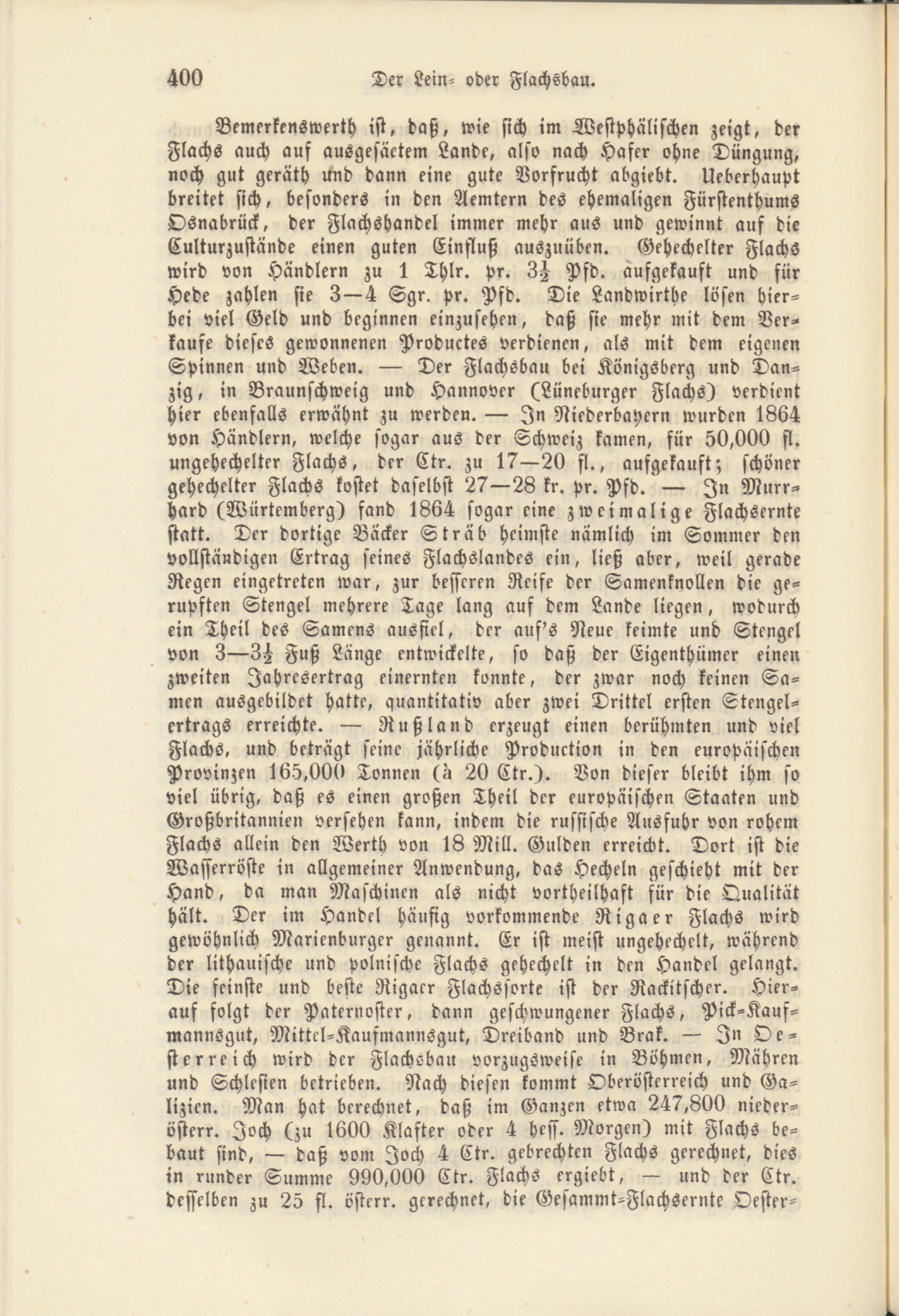 400 Der Lein- oder Flachsbau.

Bemerkenswerth ist, daß, wie sich im Westphälischen zeigt, der Flachs auch auf ausgesäetem Lande, also nach Hafer ohne Düngung, noch gut geräth und dann eine gute Vorfrucht abgiebt. Ueberhaupt breitet sich, besonders in den Aemtern des ehemaligen Fürstenthums Osnabrück, der Flachshandel immer mehr aus und gewinnt auf die Culturzustände einen guten Einfluß auszuüben. Gehechelter Flachs wird von Händlern zu 1 Thlr. pr. $3\frac{1}{2}$ Pfd. aufgekauft und für Hede zahlen sie 3—4 Sgr. pr. Pfd. Die Landwirthe lösen hierbei viel Geld und beginnen einzusehen, daß sie mehr mit dem Verkaufe dieses gewonnenen Productes verdienen, als mit dem eigenen Spinnen und Weben. — Der Flachsbau bei Königsberg und Danzig, in Braunschweig und Hannover (Lüneburger Flachs) verdient hier ebenfalls erwähnt zu werden. — In Niederbayern wurden 1864 von Händlern, welche sogar aus der Schweiz kamen, für 50,000 fl. ungehechelter Flachs, der Ctr. zu 17—20 fl., aufgekauft; schöner gehechelter Flachs kostet daselbst 27—28 kr. pr. Pfd. — In Murrhard (Würtemberg) fand 1864 sogar eine zweimalige Flachsernte statt. Der dortige Bäcker Sträb heimste nämlich im Sommer den vollständigen Ertrag seines Flachslandes ein, ließ aber, weil gerade Regen eingetreten war, zur besseren Reife der Samenknollen die gerupften Stengel mehrere Tage lang auf dem Lande liegen, wodurch ein Theil des Samens ausfiel, der auf's Neue keimte und Stengel von 3—$3\frac{1}{2}$ Fuß Länge entwickelte, so daß der Eigenthümer einen zweiten Jahresertrag einernten konnte, der zwar noch keinen Samen ausgebildet hatte, quantitativ aber zwei Drittel ersten Stengelertrags erreichte. — Rußland erzeugt einen berühmten und viel Flachs, und beträgt seine jährliche Production in den europäischen Provinzen 165,000 Tonnen (à 20 Ctr.). Von dieser bleibt ihm so viel übrig, daß es einen großen Theil der europäischen Staaten und Großbritannien versehen kann, indem die russische Ausfuhr von rohem Flachs allein den Werth von 18 Mill. Gulden erreicht. Dort ist die Wasserröste in allgemeiner Anwendung, das Hecheln geschieht mit der Hand, da man Maschinen als nicht vortheilhaft für die Qualität hält. Der im Handel häufig vorkommende Rigaer Flachs wird gewöhnlich Marienburger genannt. Er ist meist ungehechelt, während der lithauische und polnische Flachs gehechelt in den Handel gelangt. Die feinste und beste Rigaer Flachssorte ist der Rackitscher. Hierauf folgt der Paternoster, dann geschwungener Flachs, Pick-Kaufmannsgut, Mittel-Kaufmannsgut, Dreiband und Brak. — In Oesterreich wird der Flachsbau vorzugsweise in Böhmen, Mähren und Schlesien betrieben. Nach diesen kommt Oberösterreich und Galizien. Man hat berechnet, daß im Ganzen etwa 247,800 niederösterr. Joch (zu 1600 Klafter oder 4 hess. Morgen) mit Flachs bebaut sind, — daß vom Joch 4 Ctr. gebrechten Flachs gerechnet, dies in runder Summe 990,000 Ctr. Flachs ergiebt, — und der Ctr. desselben zu 25 fl. österr. gerechnet, die Gesammt-Flachsernte Oester-